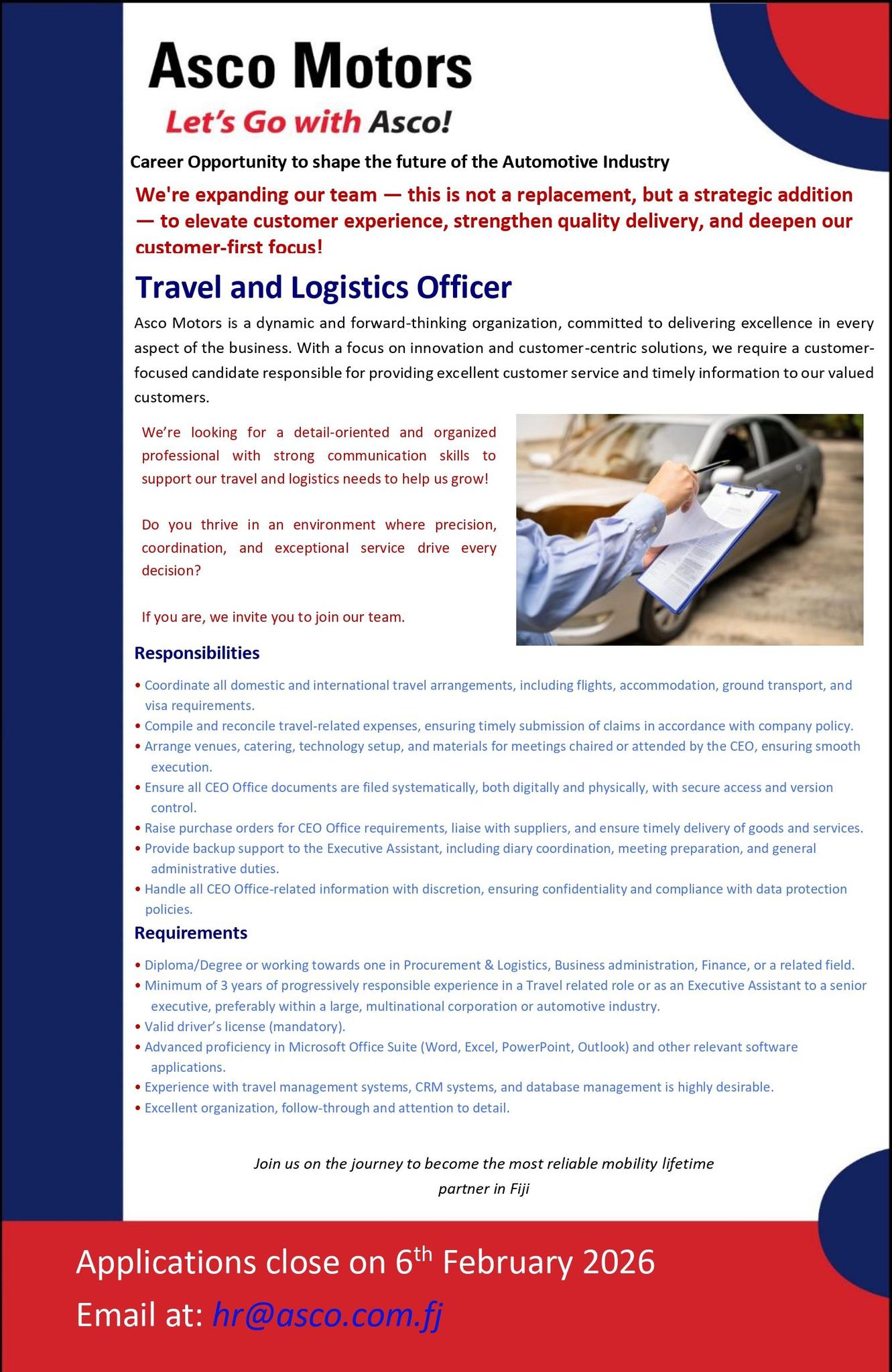 Asco Motors

Let's Go with Asco!

Career Opportunity to shape the future of the Automotive Industry

We're expanding our team — this is not a replacement, but a strategic addition — to elevate customer experience, strengthen quality delivery, and deepen our customer-first focus!

Travel and Logistics Officer

Asco Motors is a dynamic and forward-thinking organization, committed to delivering excellence in every aspect of the business. With a focus on innovation and customer-centric solutions, we require a customer-focused candidate responsible for providing excellent customer service and timely information to our valued customers.

We're looking for a detail-oriented and organized professional with strong communication skills to support our travel and logistics needs to help us grow!

Do you thrive in an environment where precision, coordination, and exceptional service drive every decision?

If you are, we invite you to join our team.

Responsibilities

• Coordinate all domestic and international travel arrangements, including flights, accommodation, ground transport, and visa requirements.
• Compile and reconcile travel-related expenses, ensuring timely submission of claims in accordance with company policy.
• Arrange venues, catering, technology setup, and materials for meetings chaired or attended by the CEO, ensuring smooth execution.
• Ensure all CEO Office documents are filed systematically, both digitally and physically, with secure access and version control.
• Raise purchase orders for CEO Office requirements, liaise with suppliers, and ensure timely delivery of goods and services.
• Provide backup support to the Executive Assistant, including diary coordination, meeting preparation, and general administrative duties.
• Handle all CEO Office-related information with discretion, ensuring confidentiality and compliance with data protection policies.

Requirements

• Diploma/Degree or working towards one in Procurement & Logistics, Business administration, Finance, or a related field.
• Minimum of 3 years of progressively responsible experience in a Travel related role or as an Executive Assistant to a senior executive, preferably within a large, multinational corporation or automotive industry.
• Valid driver's license (mandatory).
• Advanced proficiency in Microsoft Office Suite (Word, Excel, PowerPoint, Outlook) and other relevant software applications.
• Experience with travel management systems, CRM systems, and database management is highly desirable.
• Excellent organization, follow-through and attention to detail.

Join us on the journey to become the most reliable mobility lifetime partner in Fiji

Applications close on 6$^{th}$ February 2026

Email at: hr@asco.com.fj